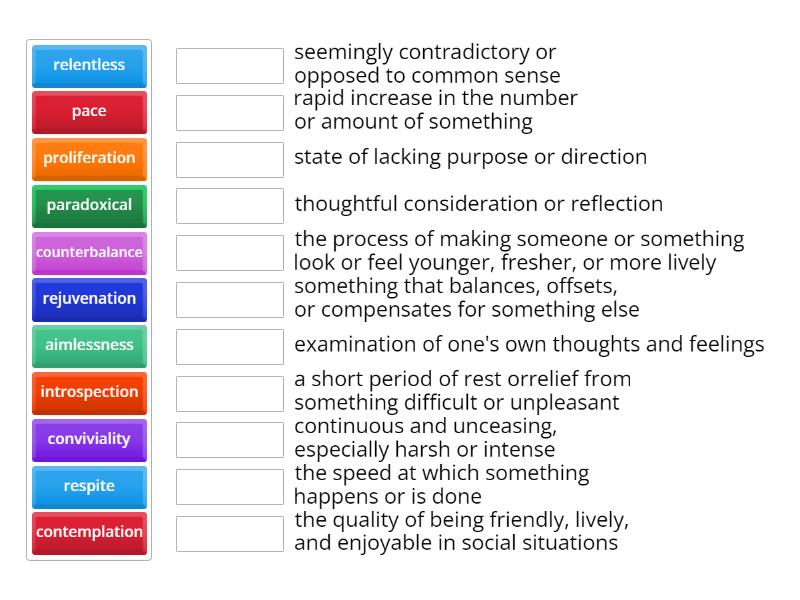 relentless
pace
proliferation
paradoxical
counterbalance
rejuvenation
aimlessness
introspection
conviviality
respite
contemplation

seemingly contradictory or opposed to common sense

rapid increase in the number or amount of something

state of lacking purpose or direction

thoughtful consideration or reflection

the process of making someone or something look or feel younger, fresher, or more lively

something that balances, offsets, or compensates for something else

examination of one's own thoughts and feelings

a short period of rest orrelief from something difficult or unpleasant

continuous and unceasing, especially harsh or intense

the speed at which something happens or is done

the quality of being friendly, lively, and enjoyable in social situations